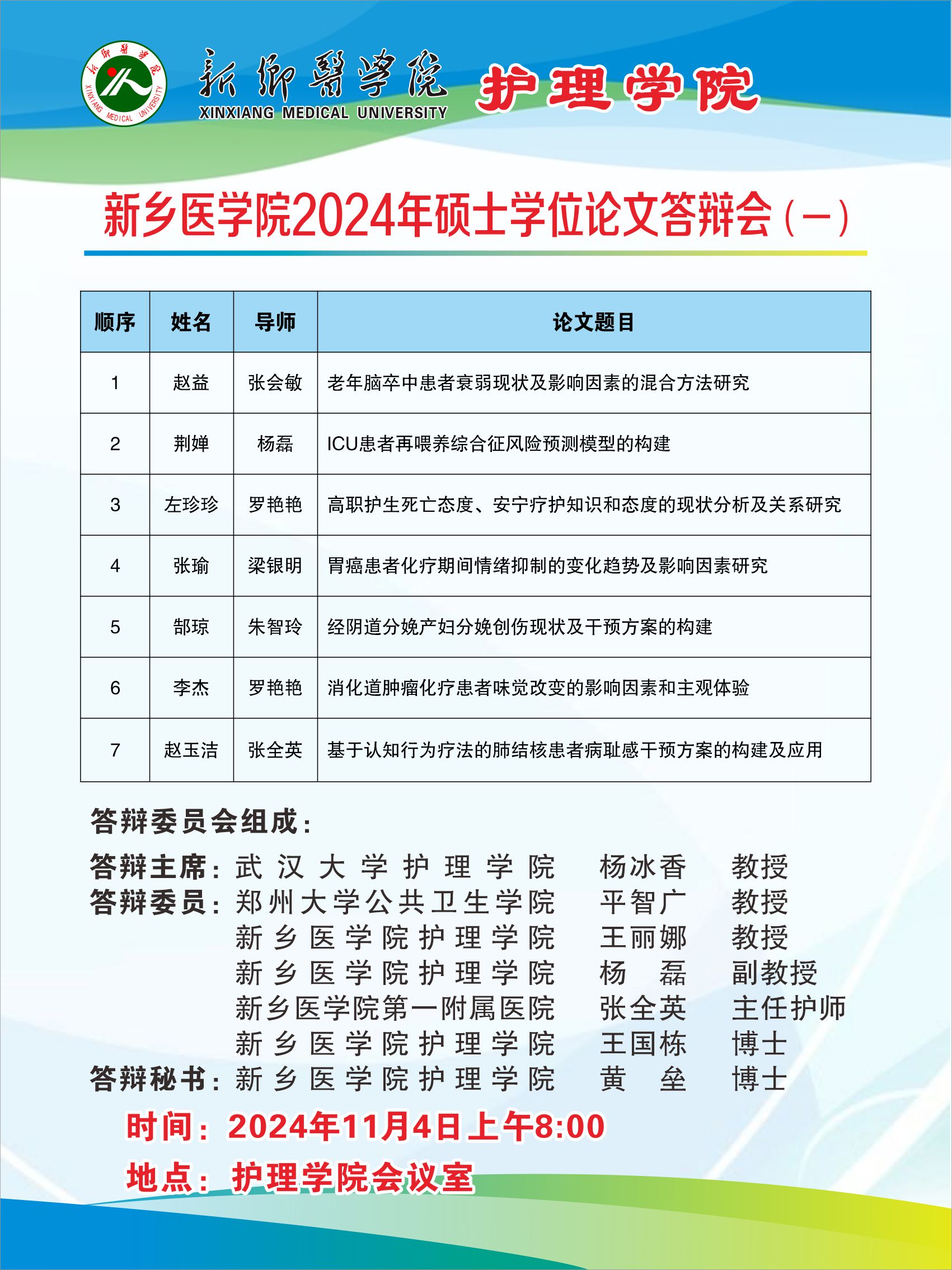 新鄉醫學院 XINXIANG MEDICAL UNIVERSITY

新鄉醫學院 XINXIANG MEDICAL UNIVERSITY 护理学院

新乡医学院2024年硕士学位论文答辩会（一）

| 顺序 | 姓名 | 导师 | 论文题目 |
|---|---|---|---|
| 1 | 赵益 | 张会敏 | 老年脑卒中患者衰弱现状及影响因素的混合方法研究 |
| 2 | 荆婵 | 杨磊 | ICU患者再喂养综合征风险预测模型的构建 |
| 3 | 左珍珍 | 罗艳艳 | 高职护生死亡态度、安宁疗护知识和态度的现状分析及关系研究 |
| 4 | 张瑜 | 梁银明 | 胃癌患者化疗期间情绪抑制的变化趋势及影响因素研究 |
| 5 | 郜琼 | 朱智玲 | 经阴道分娩产妇分娩创伤现状及干预方案的构建 |
| 6 | 李杰 | 罗艳艳 | 消化道肿瘤化疗患者味觉改变的影响因素和主观体验 |
| 7 | 赵玉洁 | 张全英 | 基于认知行为疗法的肺结核患者病耻感干预方案的构建及应用 |

答辩委员会组成：
答辩主席：武汉大学护理学院 杨冰香 教授
答辩委员：郑州大学公共卫生学院 平智广 教授
新乡医学院护理学院 王丽娜 教授
新乡医学院护理学院 杨 磊 副教授
新乡医学院第一附属医院 张全英 主任护师
新乡医学院护理学院 王国栋 博士
答辩秘书：新乡医学院护理学院 黄 垒 博士

时间：2024年11月4日上午8:00
地点：护理学院会议室